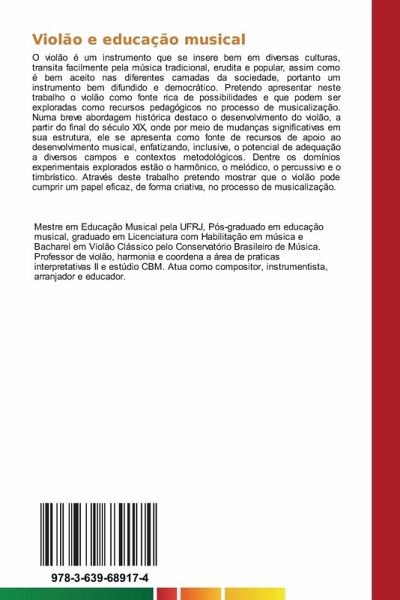 Violão e educação musical

O violão é um instrumento que se insere bem em diversas culturas, transita facilmente pela música tradicional, erudita e popular, assim como é bem aceito nas diferentes camadas da sociedade, portanto um instrumento bem difundido e democrático. Pretendo apresentar neste trabalho o violão como fonte rica de possibilidades e que podem ser exploradas como recursos pedagógicos no processo de musicalização. Numa breve abordagem histórica destaco o desenvolvimento do violão, a partir do final do século XIX, onde por meio de mudanças significativas em sua estrutura, ele se apresenta como fonte de recursos de apoio ao desenvolvimento musical, enfatizando, inclusive, o potencial de adequação a diversos campos e contextos metodológicos. Dentre os domínios experimentais explorados estão o harmônico, o melódico, o percussivo e o timbrístico. Através deste trabalho pretendo mostrar que o violão pode cumprir um papel eficaz, de forma criativa, no processo de musicalização.

Mestre em Educação Musical pela UFRJ, Pós-graduado em educação musical, graduado em Licenciatura com Habilitação em música e Bacharel em Violão Clássico pelo Conservatório Brasileiro de Música. Professor de violão, harmonia e coordena a área de praticas interpretativas II e estúdio CBM. Atua como compositor, instrumentista, arranjador e educador.

978-3-639-68917-4